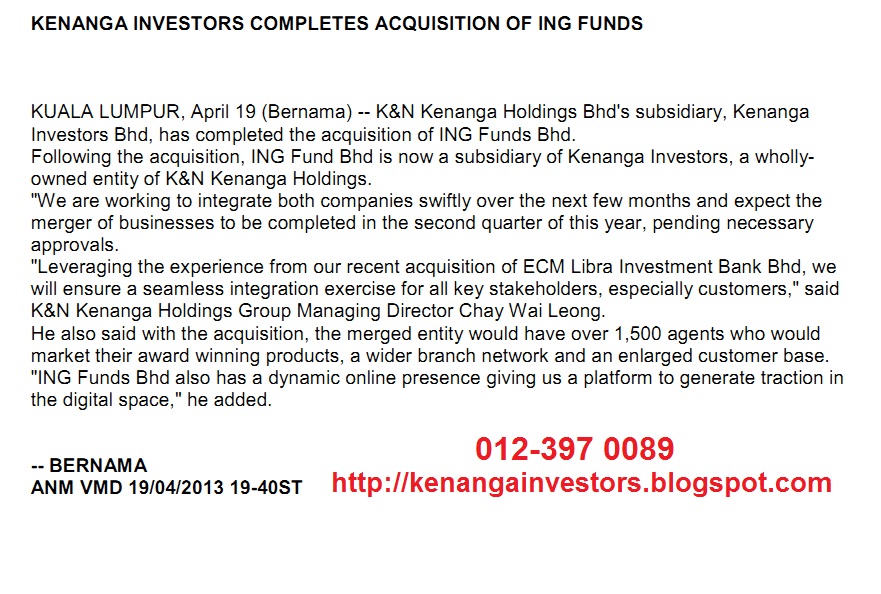 KENANGA INVESTORS COMPLETES ACQUISITION OF ING FUNDS

KUALA LUMPUR, April 19 (Bernama) -- K&N Kenanga Holdings Bhd's subsidiary, Kenanga Investors Bhd, has completed the acquisition of ING Funds Bhd.
Following the acquisition, ING Fund Bhd is now a subsidiary of Kenanga Investors, a wholly-owned entity of K&N Kenanga Holdings.
"We are working to integrate both companies swiftly over the next few months and expect the merger of businesses to be completed in the second quarter of this year, pending necessary approvals.
"Leveraging the experience from our recent acquisition of ECM Libra Investment Bank Bhd, we will ensure a seamless integration exercise for all key stakeholders, especially customers," said K&N Kenanga Holdings Group Managing Director Chay Wai Leong.
He also said with the acquisition, the merged entity would have over 1,500 agents who would market their award winning products, a wider branch network and an enlarged customer base.
"ING Funds Bhd also has a dynamic online presence giving us a platform to generate traction in the digital space," he added.

-- BERNAMA
ANM VMD 19/04/2013 19-40ST

012-397 0089
http://kenangainvestors.blogspot.com